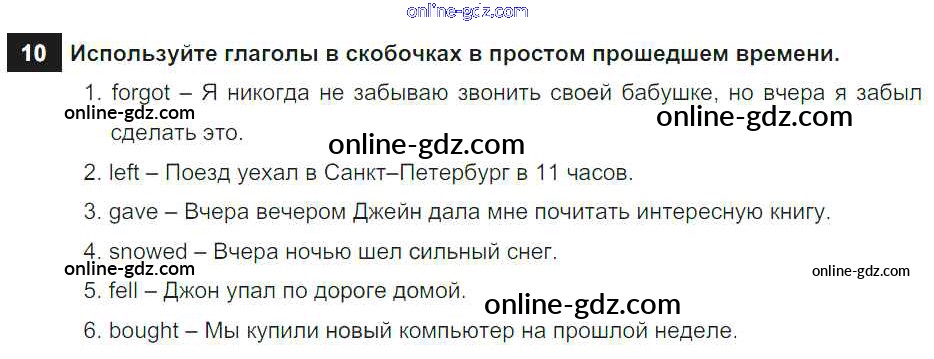 10 Используйте глаголы в скобочках в простом прошедшем времени.

1. forgot – Я никогда не забываю звонить своей бабушке, но вчера я забыл сделать это.

2. left – Поезд уехал в Санкт–Петербург в 11 часов.

3. gave – Вчера вечером Джейн дала мне почитать интересную книгу.

4. snowed – Вчера ночью шел сильный снег.

5. fell – Джон упал по дороге домой.

6. bought – Мы купили новый компьютер на прошлой неделе.

online-gdz.com